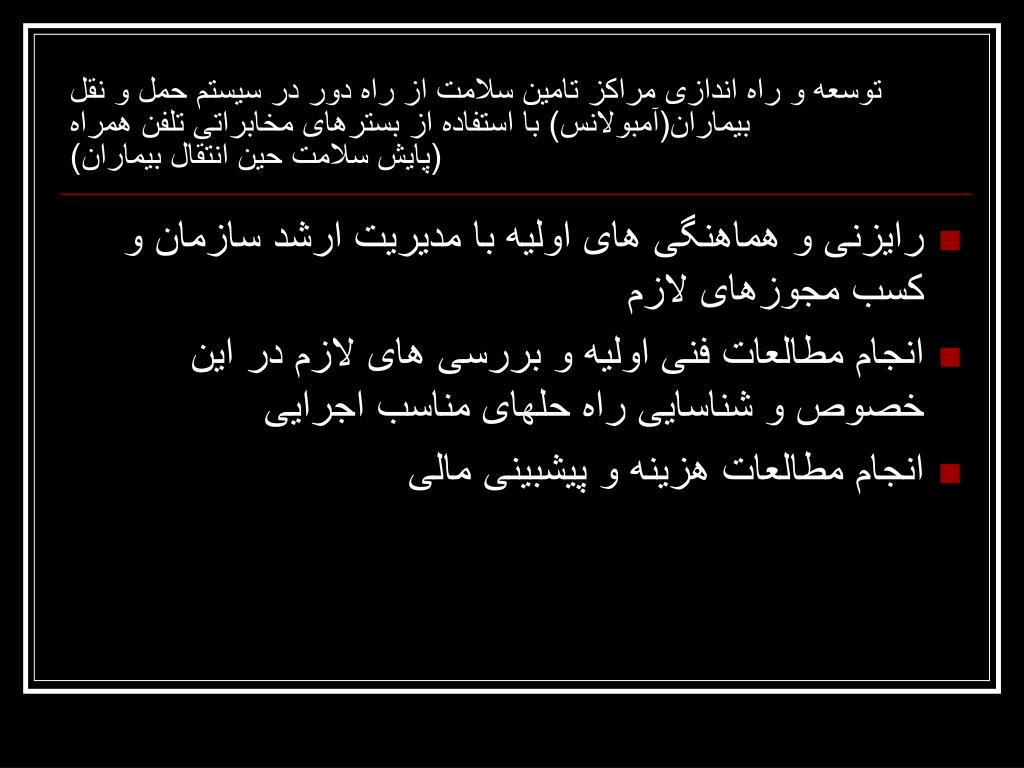 توسعه و راه اندازی مراکز تامین سلامت از راه دور در سیستم حمل و نقل بیماران(آمبولانس) با استفاده از بسترهای مخابراتی تلفن همراه (پایش سلامت حین انتقال بیماران)

رایزنی و هماهنگی های اولیه با مدیریت ارشد سازمان و کسب مجوزهای لازم

انجام مطالعات فنی اولیه و بررسی های لازم در این خصوص و شناسایی راه حلهای مناسب اجرایی

انجام مطالعات هزینه و پیشبینی مالی